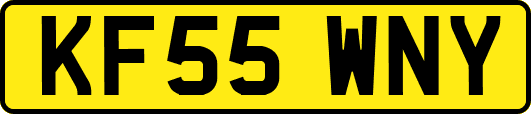 KF55 WNY